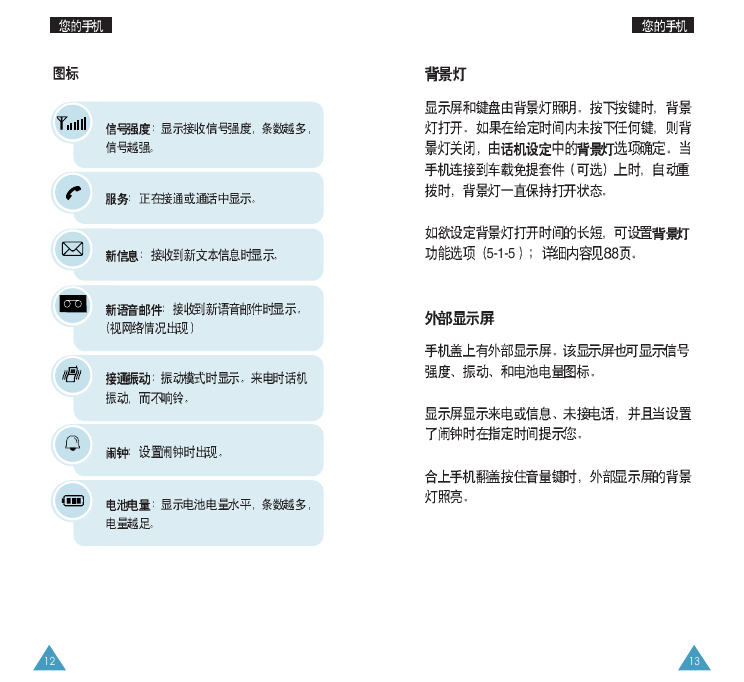 您的手机

图标

信号强度：显示接收信号强度，条数越多，信号越强。

服务：正在接通或通话中显示。

新信息：接收到新文本信息时显示。

新语音邮件：接收到新语音邮件时显示。（视网络情况出现）

接通振动：振动模式时显示。来电时话机振动，而不响铃。

闹钟：设置闹钟时出现。

电池电量：显示电池电量水平，条数越多，电量越足。

12

您的手机

背景灯

显示屏和键盘由背景灯照明。按下按键时，背景灯打开。如果在给定时间内未按下任何键，则背景灯关闭，由话机设定中的背景灯选项确定。当手机连接到车载免提套件（可选）上时，自动重拨时，背景灯一直保持打开状态。

如欲设定背景灯打开时间的长短，可设置背景灯功能选项（5-1-5）；详细内容见88页。

外部显示屏

手机盖上有外部显示屏。该显示屏也可显示信号强度、振动、和电池电量图标。

显示屏显示来电或信息、未接电话，并且当设置了闹钟时在指定时间提示您。

合上手机翻盖按住音量键时，外部显示屏的背景灯照亮。

13